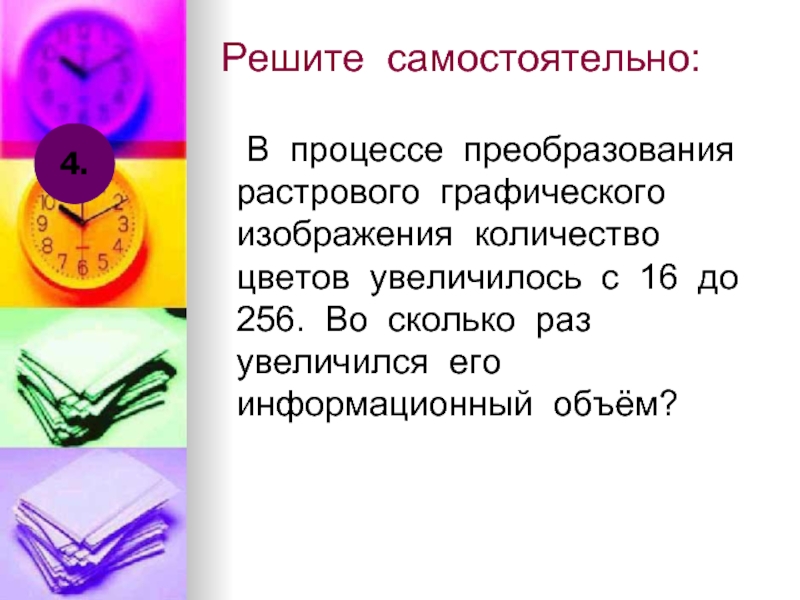 Решите самостоятельно:

4.

В процессе преобразования растрового графического изображения количество цветов увеличилось с 16 до 256. Во сколько раз увеличился его информационный объём?